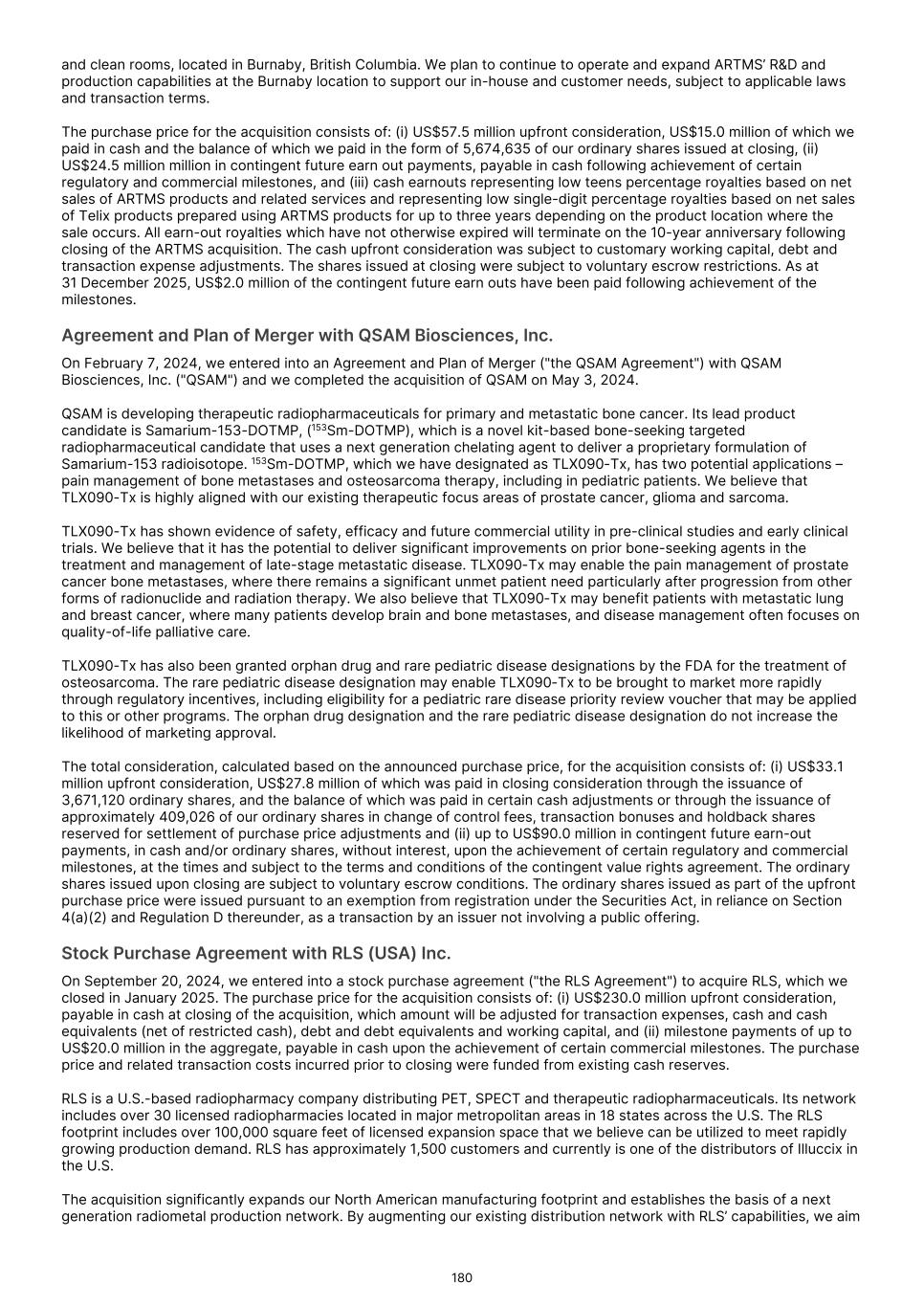 and clean rooms, located in Burnaby, British Columbia. We plan to continue to operate and expand ARTMS' R&D and production capabilities at the Burnaby location to support our in-house and customer needs, subject to applicable laws and transaction terms.

The purchase price for the acquisition consists of: (i) US$57.5 million upfront consideration, US$15.0 million of which we paid in cash and the balance of which we paid in the form of 5,674,635 of our ordinary shares issued at closing, (ii) US$24.5 million million in contingent future earn out payments, payable in cash following achievement of certain regulatory and commercial milestones, and (iii) cash earnouts representing low teens percentage royalties based on net sales of ARTMS products and related services and representing low single-digit percentage royalties based on net sales of Telix products prepared using ARTMS products for up to three years depending on the product location where the sale occurs. All earn-out royalties which have not otherwise expired will terminate on the 10-year anniversary following closing of the ARTMS acquisition. The cash upfront consideration was subject to customary working capital, debt and transaction expense adjustments. The shares issued at closing were subject to voluntary escrow restrictions. As at 31 December 2025, US$2.0 million of the contingent future earn outs have been paid following achievement of the milestones.

Agreement and Plan of Merger with QSAM Biosciences, Inc.

On February 7, 2024, we entered into an Agreement and Plan of Merger ("the QSAM Agreement") with QSAM Biosciences, Inc. ("QSAM") and we completed the acquisition of QSAM on May 3, 2024.

QSAM is developing therapeutic radiopharmaceuticals for primary and metastatic bone cancer. Its lead product candidate is Samarium-153-DOTMP, ($^{153}$Sm-DOTMP), which is a novel kit-based bone-seeking targeted radiopharmaceutical candidate that uses a next generation chelating agent to deliver a proprietary formulation of Samarium-153 radioisotope. $^{153}$Sm-DOTMP, which we have designated as TLX090-Tx, has two potential applications – pain management of bone metastases and osteosarcoma therapy, including in pediatric patients. We believe that TLX090-Tx is highly aligned with our existing therapeutic focus areas of prostate cancer, glioma and sarcoma.

TLX090-Tx has shown evidence of safety, efficacy and future commercial utility in pre-clinical studies and early clinical trials. We believe that it has the potential to deliver significant improvements on prior bone-seeking agents in the treatment and management of late-stage metastatic disease. TLX090-Tx may enable the pain management of prostate cancer bone metastases, where there remains a significant unmet patient need particularly after progression from other forms of radionuclide and radiation therapy. We also believe that TLX090-Tx may benefit patients with metastatic lung and breast cancer, where many patients develop brain and bone metastases, and disease management often focuses on quality-of-life palliative care.

TLX090-Tx has also been granted orphan drug and rare pediatric disease designations by the FDA for the treatment of osteosarcoma. The rare pediatric disease designation may enable TLX090-Tx to be brought to market more rapidly through regulatory incentives, including eligibility for a pediatric rare disease priority review voucher that may be applied to this or other programs. The orphan drug designation and the rare pediatric disease designation do not increase the likelihood of marketing approval.

The total consideration, calculated based on the announced purchase price, for the acquisition consists of: (i) US$33.1 million upfront consideration, US$27.8 million of which was paid in closing consideration through the issuance of 3,671,120 ordinary shares, and the balance of which was paid in certain cash adjustments or through the issuance of approximately 409,026 of our ordinary shares in change of control fees, transaction bonuses and holdback shares reserved for settlement of purchase price adjustments and (ii) up to US$90.0 million in contingent future earn-out payments, in cash and/or ordinary shares, without interest, upon the achievement of certain regulatory and commercial milestones, at the times and subject to the terms and conditions of the contingent value rights agreement. The ordinary shares issued upon closing are subject to voluntary escrow conditions. The ordinary shares issued as part of the upfront purchase price were issued pursuant to an exemption from registration under the Securities Act, in reliance on Section 4(a)(2) and Regulation D thereunder, as a transaction by an issuer not involving a public offering.

Stock Purchase Agreement with RLS (USA) Inc.

On September 20, 2024, we entered into a stock purchase agreement ("the RLS Agreement") to acquire RLS, which we closed in January 2025. The purchase price for the acquisition consists of: (i) US$230.0 million upfront consideration, payable in cash at closing of the acquisition, which amount will be adjusted for transaction expenses, cash and cash equivalents (net of restricted cash), debt and debt equivalents and working capital, and (ii) milestone payments of up to US$20.0 million in the aggregate, payable in cash upon the achievement of certain commercial milestones. The purchase price and related transaction costs incurred prior to closing were funded from existing cash reserves.

RLS is a U.S.-based radiopharmacy company distributing PET, SPECT and therapeutic radiopharmaceuticals. Its network includes over 30 licensed radiopharmacies located in major metropolitan areas in 18 states across the U.S. The RLS footprint includes over 100,000 square feet of licensed expansion space that we believe can be utilized to meet rapidly growing production demand. RLS has approximately 1,500 customers and currently is one of the distributors of Illuccix in the U.S.

The acquisition significantly expands our North American manufacturing footprint and establishes the basis of a next generation radiometal production network. By augmenting our existing distribution network with RLS' capabilities, we aim

180